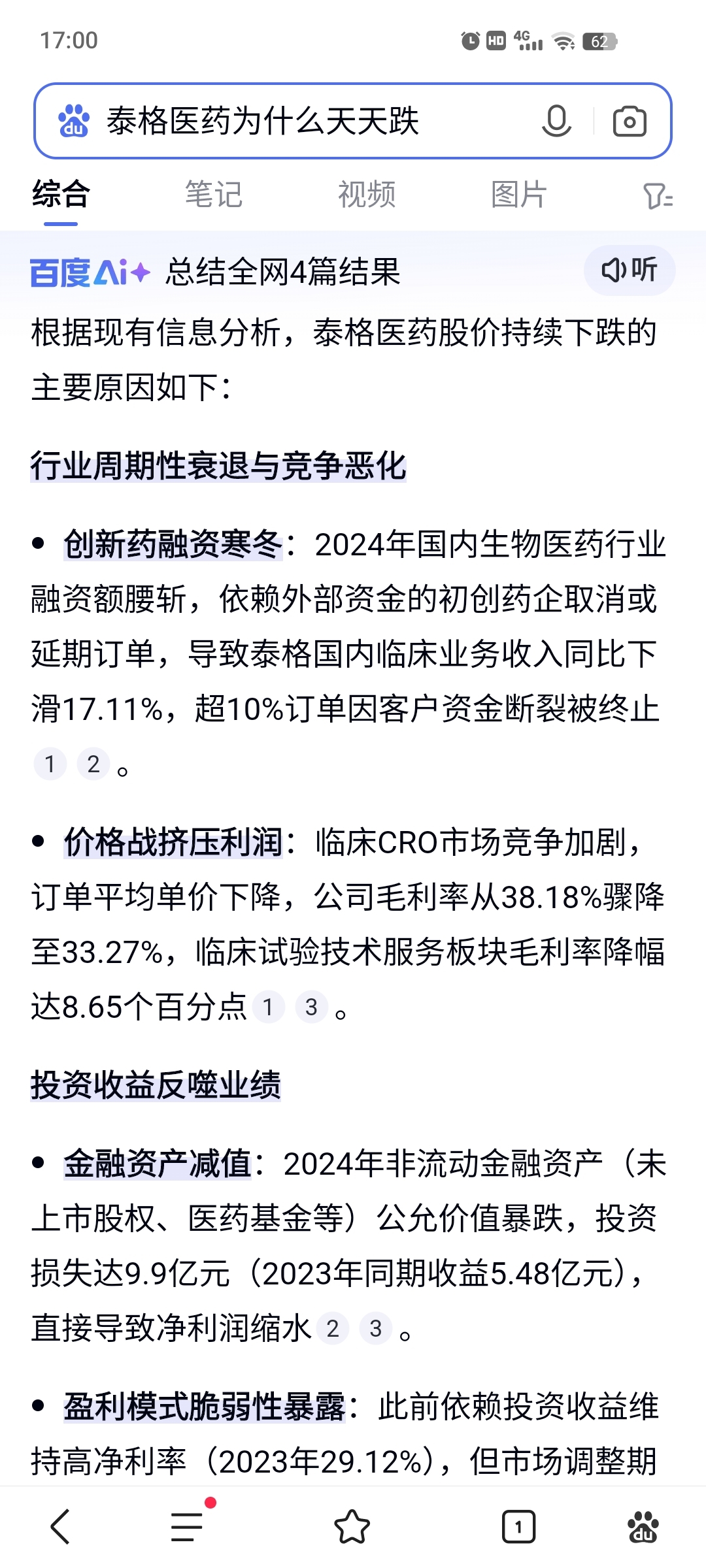 17:00 HD 4G 62

泰格医药为什么天天跌

综合 笔记 视频 图片

百度Ai+ 总结全网4篇结果 听

根据现有信息分析，泰格医药股价持续下跌的主要原因如下：

行业周期性衰退与竞争恶化

• 创新药融资寒冬：2024年国内生物医药行业融资额腰斩，依赖外部资金的初创药企取消或延期订单，导致泰格国内临床业务收入同比下滑17.11%，超10%订单因客户资金断裂被终止 1 2 。

• 价格战挤压利润：临床CRO市场竞争加剧，订单平均单价下降，公司毛利率从38.18%骤降至33.27%，临床试验技术服务板块毛利率降幅达8.65个百分点 1 3 。

投资收益反噬业绩

• 金融资产减值：2024年非流动金融资产（未上市股权、医药基金等）公允价值暴跌，投资损失达9.9亿元（2023年同期收益5.48亿元），直接导致净利润缩水 2 3 。

• 盈利模式脆弱性暴露：此前依赖投资收益维持高净利率（2023年29.12%），但市场调整期

1